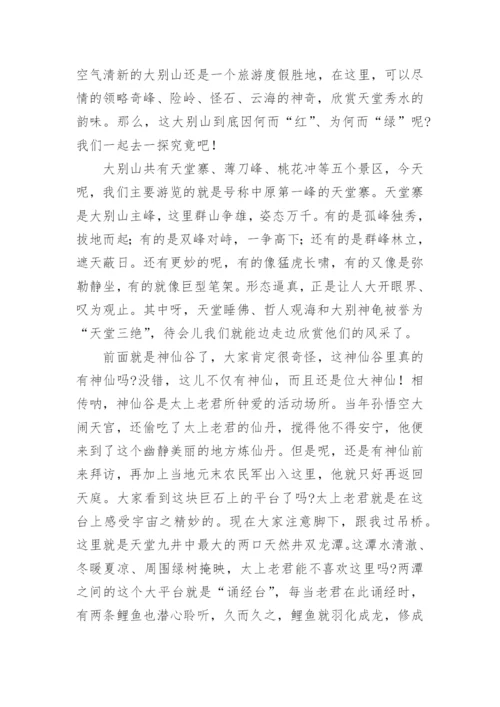 空气清新的大别山还是一个旅游度假胜地，在这里，可以尽情的领略奇峰、险岭、怪石、云海的神奇，欣赏天堂秀水的韵味。那么，这大别山到底因何而“红”、为何而“绿”呢?我们一起去一探究竟吧！

大别山共有天堂寨、薄刀峰、桃花冲等五个景区，今天呢，我们主要游览的就是号称中原第一峰的天堂寨。天堂寨是大别山主峰，这里群山争雄，姿态万千。有的是孤峰独秀，拔地而起；有的是双峰对峙，一争高下；还有的是群峰林立，遮天蔽日。还有更妙的呢，有的像猛虎长啸，有的又像是弥勒静坐，有的就像巨型笔架。形态逼真，正是让人大开眼界、叹为观止。其中呀，天堂睡佛、哲人观海和大别神龟被誉为“天堂三绝”，待会儿我们就能边走边欣赏他们的风采了。

前面就是神仙谷了，大家肯定很奇怪，这神仙谷里真的有神仙吗?没错，这儿不仅有神仙，而且还是位大神仙！相传呐，神仙谷是太上老君所钟爱的活动场所。当年孙悟空大闹天宫，还偷吃了太上老君的仙丹，搅得他不得安宁，他便来到了这个幽静美丽的地方炼仙丹。但是呢，还是有神仙前来拜访，再加上当地元末农民军出入这里，他就只好再返回天庭。大家看到这块巨石上的平台了吗?太上老君就是在这台上感受宇宙之精妙的。现在大家注意脚下，跟我过吊桥。这里就是天堂九井中最大的两口天然井双龙潭。这潭水清澈、冬暖夏凉、周围绿树掩映，太上老君能不喜欢这里吗?两潭之间的这个大平台就是“诵经台”，每当老君在此诵经时，有两条鲤鱼也潜心聆听，久而久之，鲤鱼就羽化成龙，修成